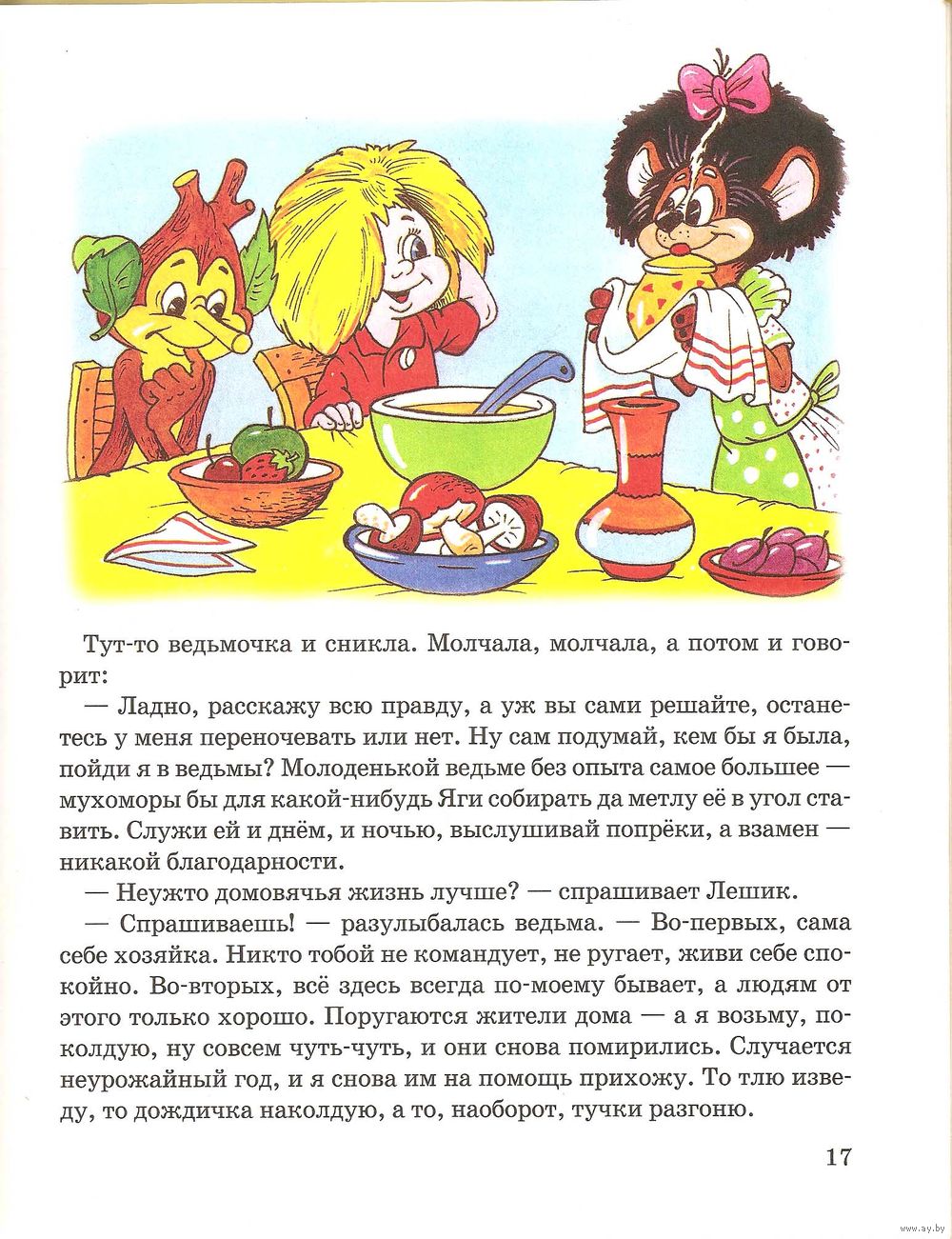 Тут-то ведьмочка и сникла. Молчала, молчала, а потом и говорит:

— Ладно, расскажу всю правду, а уж вы сами решайте, останетесь у меня переночевать или нет. Ну сам подумай, кем бы я была, пойди я в ведьмы? Молоденькой ведьме без опыта самое большее — мухоморы бы для какой-нибудь Яги собирать да метлу её в угол ставить. Служи ей и днём, и ночью, выслушивай попрёки, а взамен — никакой благодарности.

— Неужто домовячья жизнь лучше? — спрашивает Лешик.

— Спрашиваешь! — разулыбалась ведьма. — Во-первых, сама себе хозяйка. Никто тобой не командует, не ругает, живи себе спокойно. Во-вторых, всё здесь всегда по-моему бывает, а людям от этого только хорошо. Поругаются жители дома — а я возьму, поколдую, ну совсем чуть-чуть, и они снова помирились. Случается неурожайный год, и я снова им на помощь прихожу. То тлю изведу, то дождичка наколдую, а то, наоборот, тучки разгоню.

17

www.ay.by